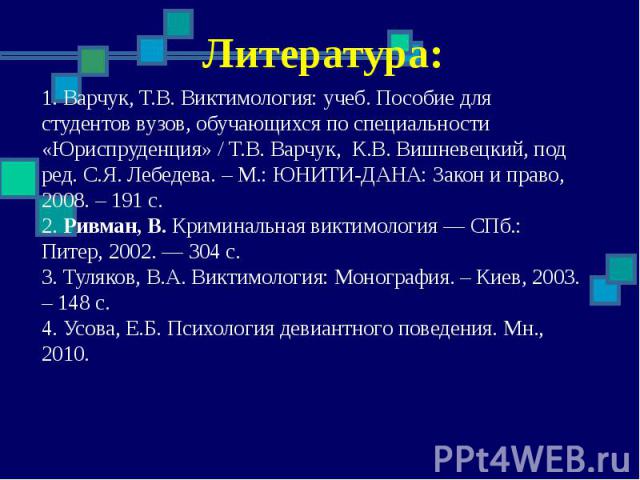 Литература:

1. Варчук, Т.В. Виктимология: учеб. Пособие для студентов вузов, обучающихся по специальности «Юриспруденция» / Т.В. Варчук, К.В. Вишневецкий, под ред. С.Я. Лебедева. – М.: ЮНИТИ-ДАНА: Закон и право, 2008. – 191 с.
2. Ривман, В. Криминальная виктимология — СПб.: Питер, 2002. — 304 с.
3. Туляков, В.А. Виктимология: Монография. – Киев, 2003. – 148 с.
4. Усова, Е.Б. Психология девиантного поведения. Мн., 2010.

PPt4WEB.ru